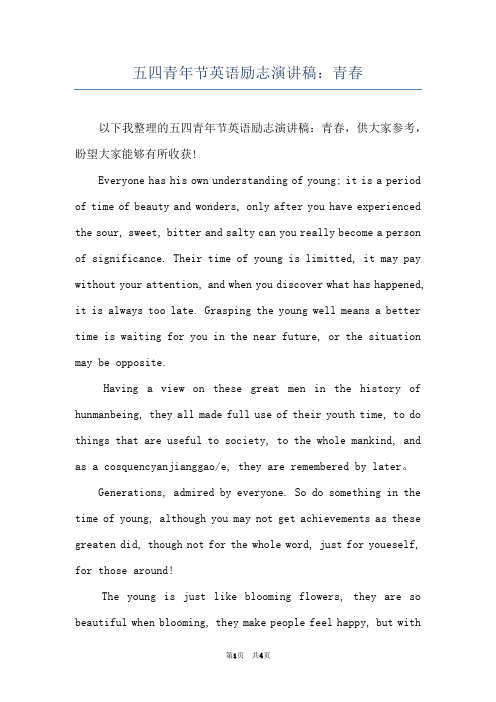 五四青年节英语励志演讲稿：青春

以下我整理的五四青年节英语励志演讲稿：青春，供大家参考，盼望大家能够有所收获!

Everyone has his own understanding of young; it is a period of time of beauty and wonders, only after you have experienced the sour, sweet, bitter and salty can you really become a person of significance. Their time of young is limitted, it may pay without your attention, and when you discover what has happened, it is always too late. Grasping the young well means a better time is waiting for you in the near future, or the situation may be opposite.

Having a view on these great men in the history of hunmanbeing, they all made full use of their youth time, to do things that are useful to society, to the whole mankind, and as a cosquencyanjianggao/e, they are remembered by later。

Generations, admired by everyone. So do something in the time of young, although you may not get achievements as these greaten did, though not for the whole word, just for youeself, for those around!

The young is just like blooming flowers, they are so beautiful when blooming, they make people feel happy, but with

第1页 共4页